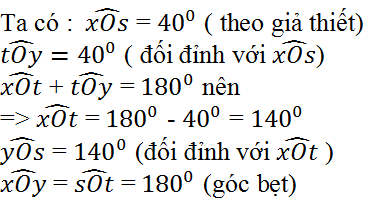 Ta có : $\widehat{xOs} = 40^0$ ( theo giả thiết)
$\widehat{tOy} = 40^0$ ( đối đỉnh với $\widehat{xOs}$)
$\widehat{xOt} + \widehat{tOy} = 180^0$ nên
=> $\widehat{xOt} = 180^0 - 40^0 = 140^0$
$\widehat{yOs} = 140^0$ (đối đỉnh với $\widehat{xOt}$ )
$\widehat{xOy} = \widehat{sOt} = 180^0$ (góc bẹt)